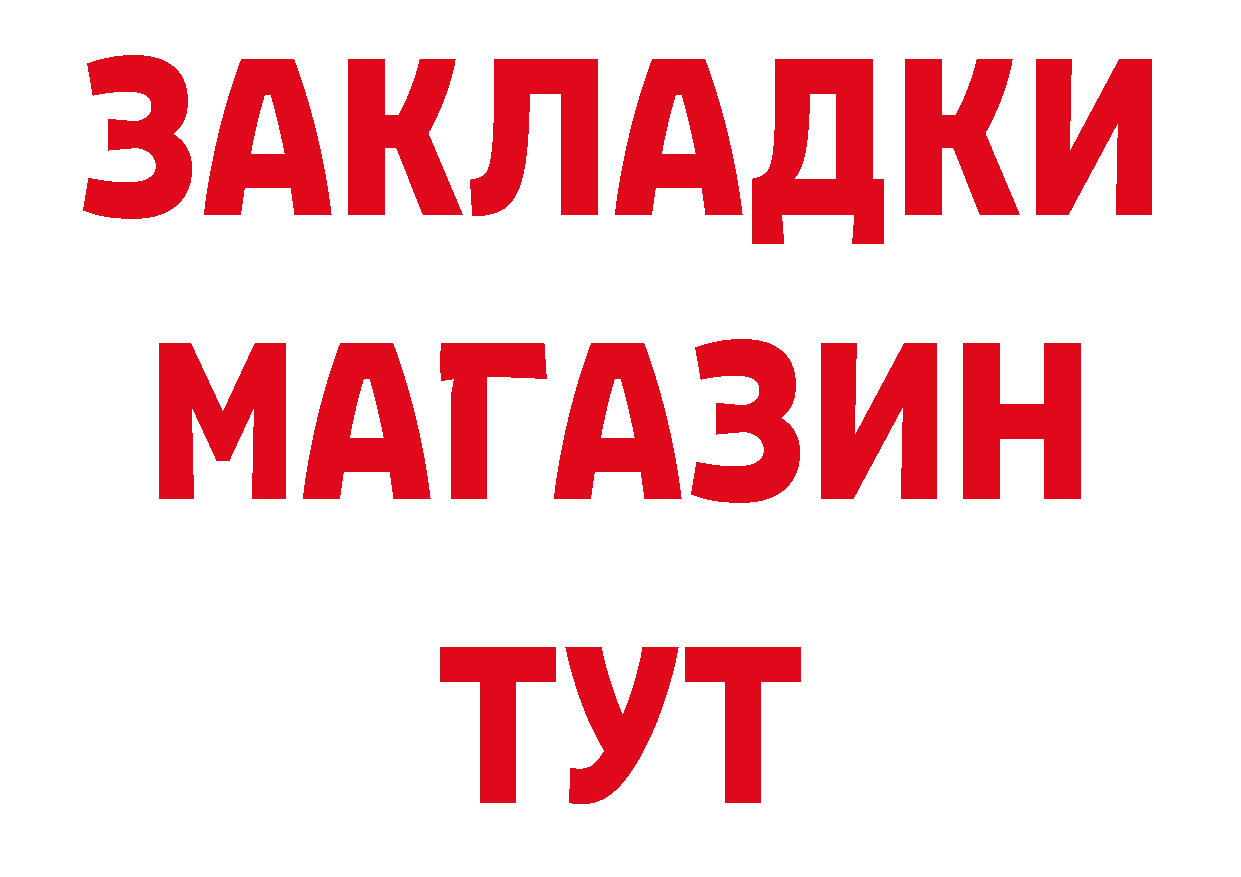 ЗАКЛАДКИ
МАГАЗИН
ТУТ